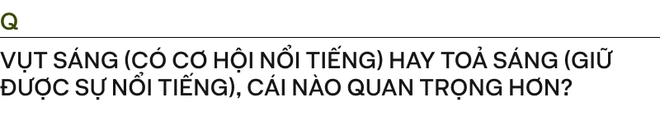 Q

VỤT SÁNG (CÓ CƠ HỘI NỔI TIẾNG) HAY TOẢ SÁNG (GIỮ ĐƯỢC SỰ NỔI TIẾNG), CÁI NÀO QUAN TRỌNG HƠN?